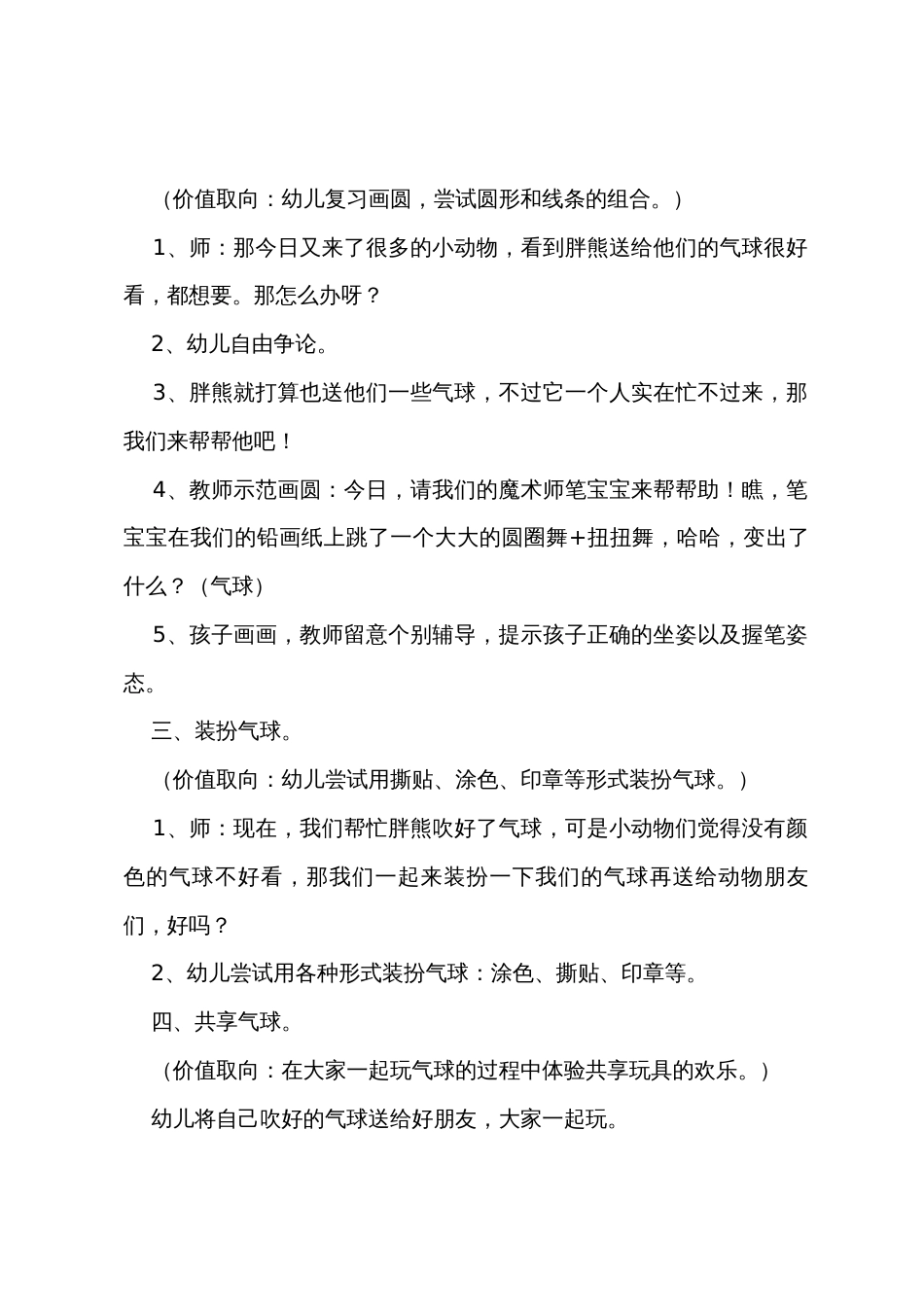 （价值取向：幼儿复习画圆，尝试圆形和线条的组合。）

1、师：那今日又来了很多的小动物，看到胖熊送给他们的气球很好看，都想要。那怎么办呀？

2、幼儿自由争论。

3、胖熊就打算也送他们一些气球，不过它一个人实在忙不过来，那我们来帮帮他吧！

4、教师示范画圆：今日，请我们的魔术师笔宝宝来帮帮助！瞧，笔宝宝在我们的铅画纸上跳了一个大大的圆圈舞+扭扭舞，哈哈，变出了什么？（气球）

5、孩子画画，教师留意个别辅导，提示孩子正确的坐姿以及握笔姿态。

三、装扮气球。

（价值取向：幼儿尝试用撕贴、涂色、印章等形式装扮气球。）

1、师：现在，我们帮忙胖熊吹好了气球，可是小动物们觉得没有颜色的气球不好看，那我们一起来装扮一下我们的气球再送给动物朋友们，好吗？

2、幼儿尝试用各种形式装扮气球：涂色、撕贴、印章等。

四、共享气球。

（价值取向：在大家一起玩气球的过程中体验共享玩具的欢乐。）

幼儿将自己吹好的气球送给好朋友，大家一起玩。